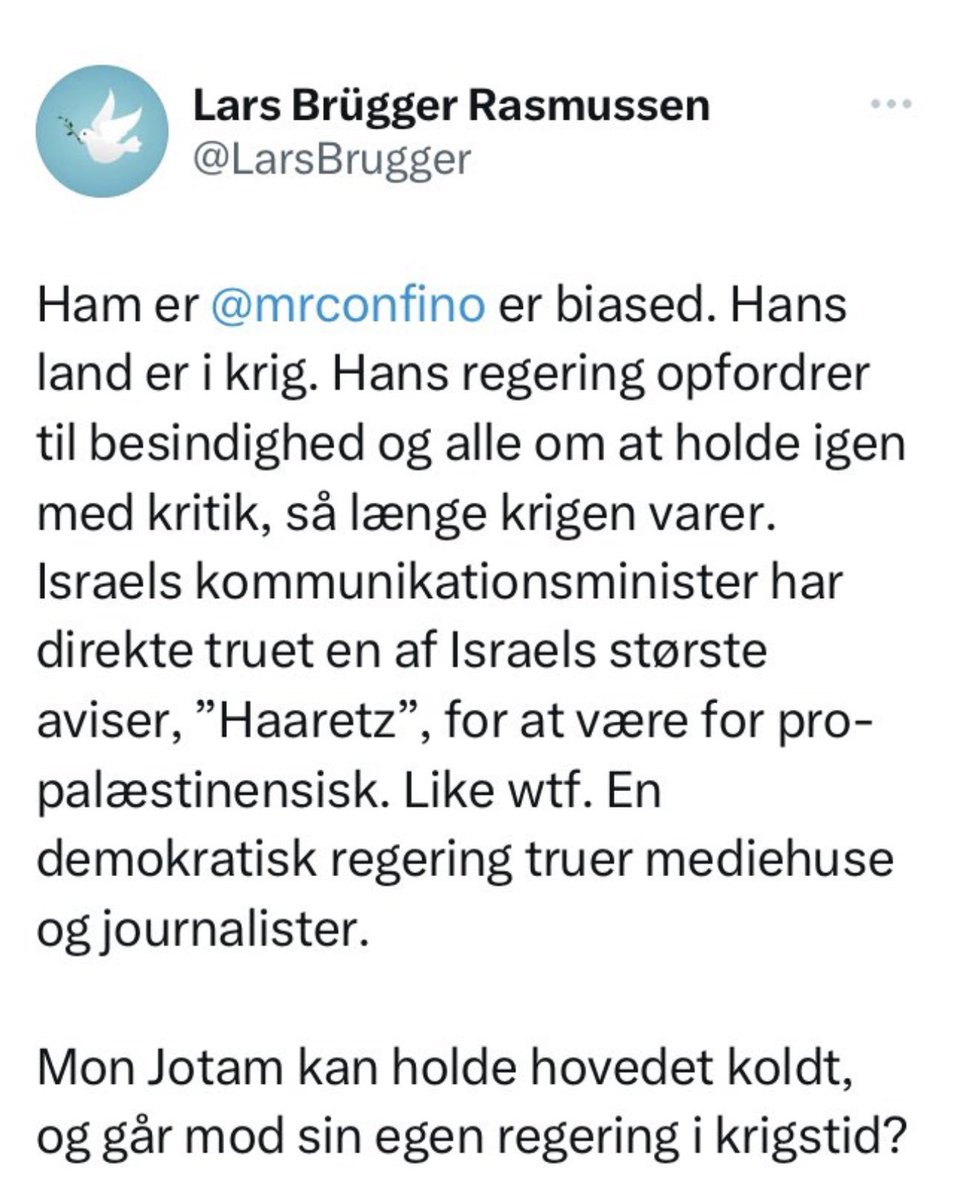 Lars Brügger Rasmussen
@LarsBrugger

Ham er @mrconfino er biased. Hans land er i krig. Hans regering opfordrer til besindighed og alle om at holde igen med kritik, så længe krigen varer. Israels kommunikationsminister har direkte truet en af Israels største aviser, ”Haaretz”, for at være for pro-palæstinensisk. Like wtf. En demokratisk regering truer mediehuse og journalister.

Mon Jotam kan holde hovedet koldt, og går mod sin egen regering i krigstid?